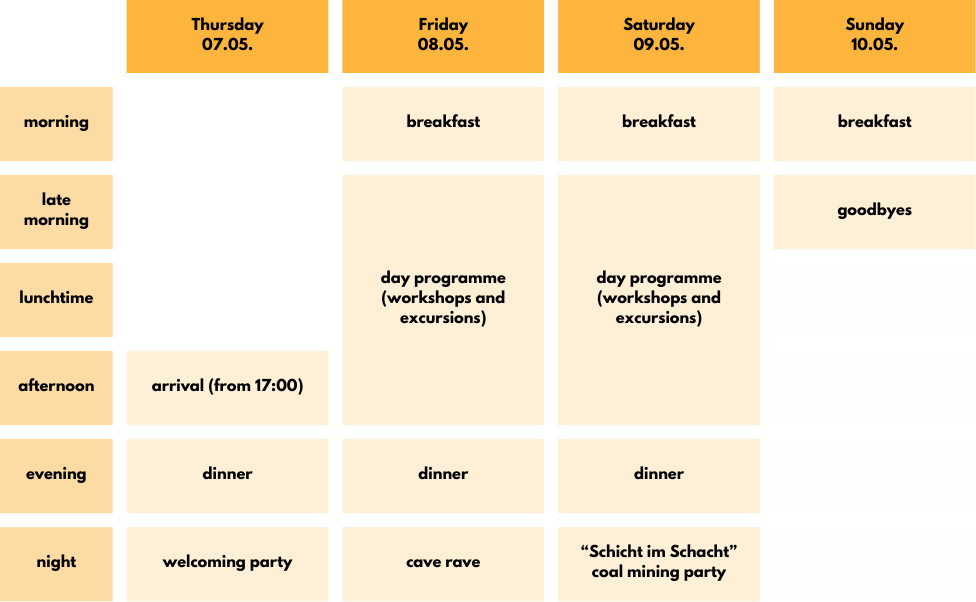 |  | Thursday 07.05. | Friday 08.05. | Saturday 09.05. | Sunday 10.05. |
|---|---|---|---|---|
| morning |  | breakfast | breakfast | breakfast |
| late morning |  | day programme (workshops and excursions) | day programme (workshops and excursions) | goodbyes |
| lunchtime |  | day programme (workshops and excursions) | day programme (workshops and excursions) |  |
| afternoon | arrival (from 17:00) | day programme (workshops and excursions) | day programme (workshops and excursions) |  |
| evening | dinner | dinner | dinner |  |
| night | welcoming party | cave rave | “Schicht im Schacht” coal mining party |  |